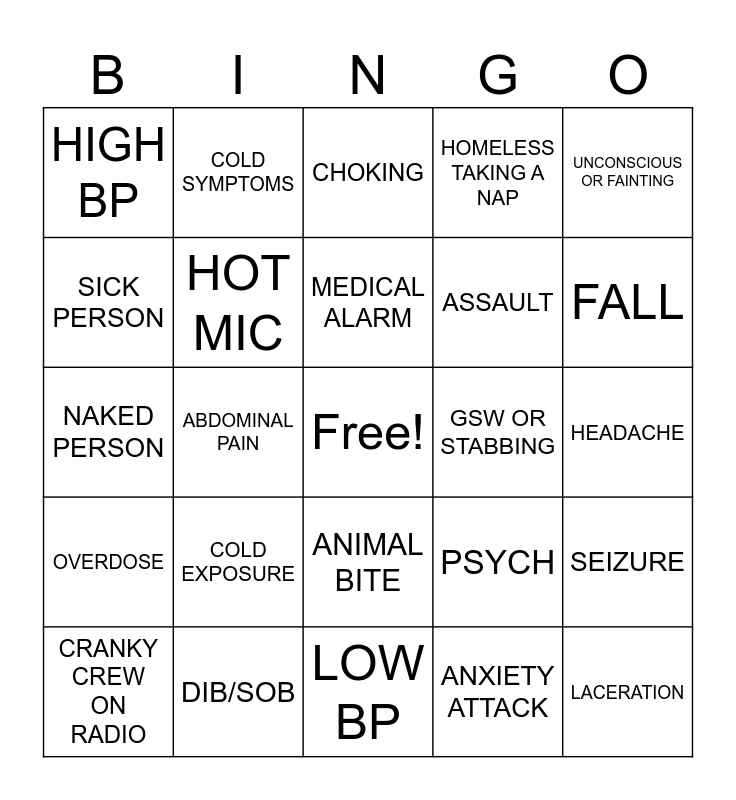 | B | I | N | G | O |
|---|---|---|---|---|
| HIGH BP | COLD SYMPTOMS | CHOKING | HOMELESS TAKING A NAP | UNCONSCIOUS OR FAINTING |
| SICK PERSON | HOT MIC | MEDICAL ALARM | ASSAULT | FALL |
| NAKED PERSON | ABDOMINAL PAIN | Free! | GSW OR STABBING | HEADACHE |
| OVERDOSE | COLD EXPOSURE | ANIMAL BITE | PSYCH | SEIZURE |
| CRANKY CREW ON RADIO | DIB/SOB | LOW BP | ANXIETY ATTACK | LACERATION |